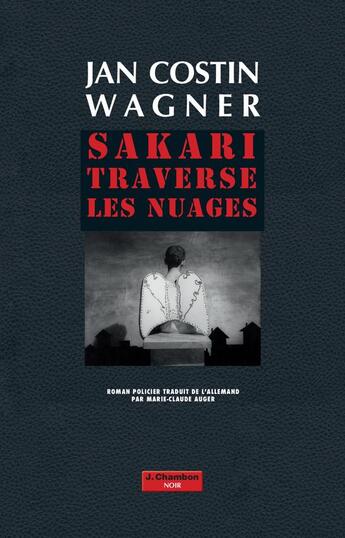 JAN COSTIN
WAGNER

SAKARI
TRAVERSE
LES NUAGES

ROMAN POLICIER TRADUIT DE L'ALLEMAND
PAR MARIE-CLAUDE AUGER

J. Chambon
NOIR